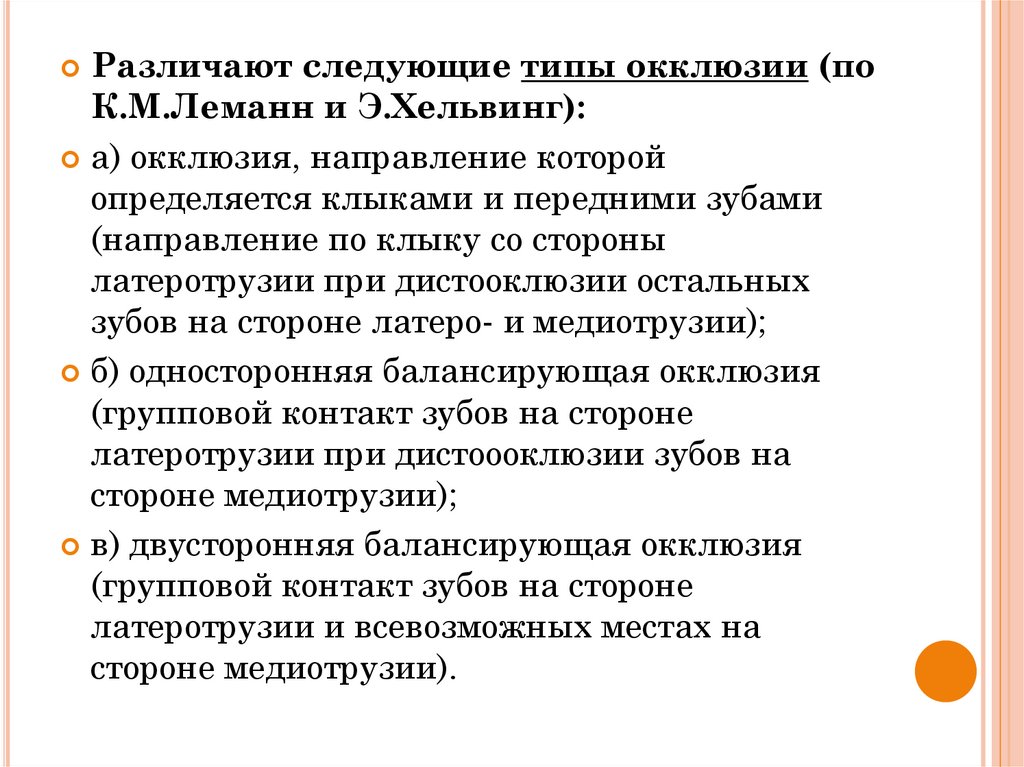 Различают следующие типы окклюзии (по К.М.Леманн и Э.Хельвинг):

а) окклюзия, направление которой определяется клыками и передними зубами (направление по клыку со стороны латеротрузии при дистооклюзии остальных зубов на стороне латеро- и медиотрузии);

б) односторонняя балансирующая окклюзия (групповой контакт зубов на стороне латеротрузии при дистоооклюзии зубов на стороне медиотрузии);

в) двусторонняя балансирующая окклюзия (групповой контакт зубов на стороне латеротрузии и всевозможных местах на стороне медиотрузии).